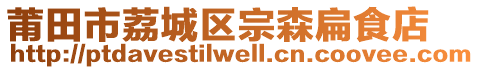 莆田市荔城区宗森扁食店
http://ptdavestilwell.cn.coovee.com